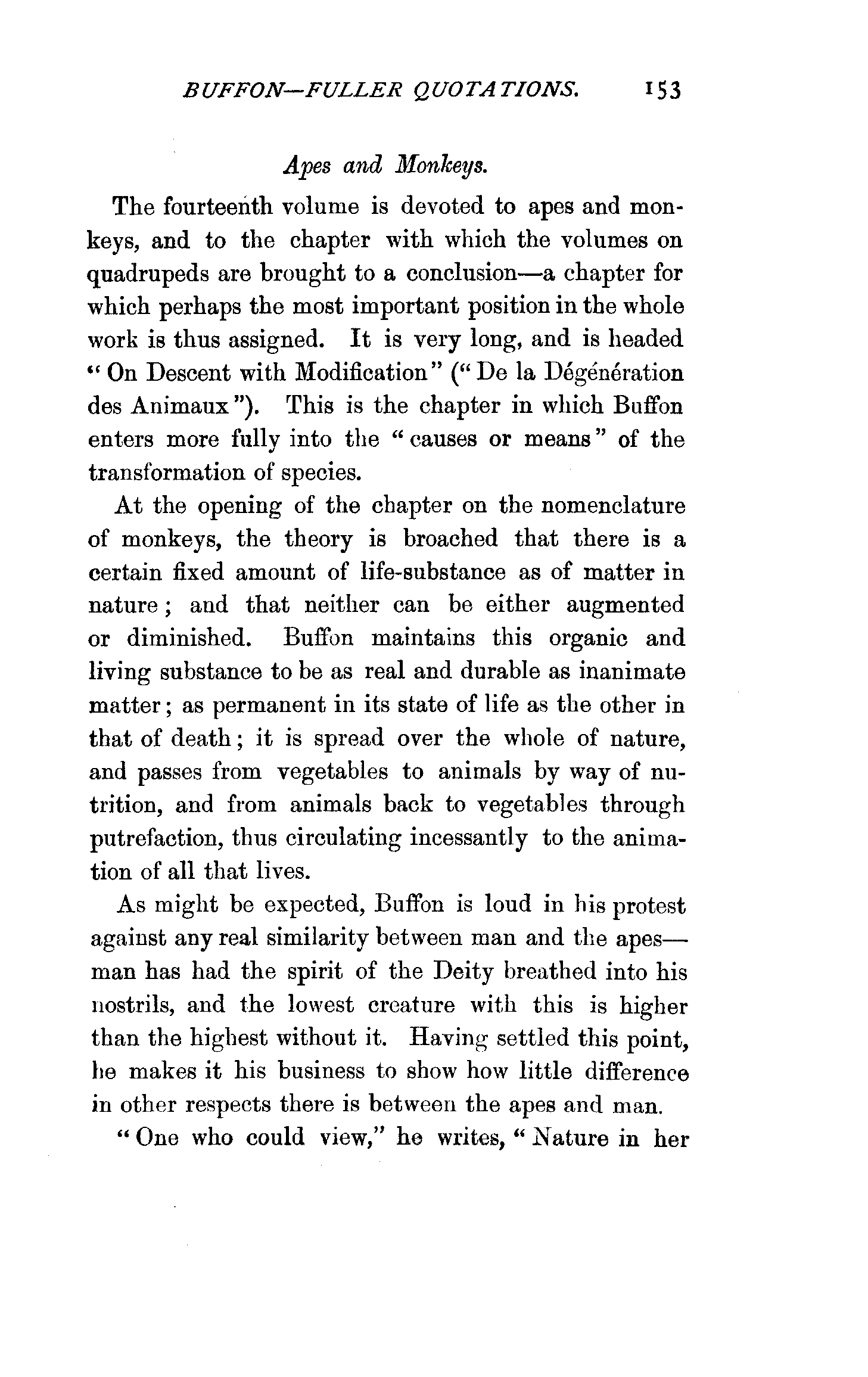 BUFFON—FULLER QUOTATIONS. 153

Apes and Monkeys.

The fourteenth volume is devoted to apes and monkeys, and to the chapter with which the volumes on quadrupeds are brought to a conclusion—a chapter for which perhaps the most important position in the whole work is thus assigned. It is very long, and is headed "On Descent with Modification" ("De la Dégénération des Animaux"). This is the chapter in which Buffon enters more fully into the "causes or means" of the transformation of species.

At the opening of the chapter on the nomenclature of monkeys, the theory is broached that there is a certain fixed amount of life-substance as of matter in nature; and that neither can be either augmented or diminished. Buffon maintains this organic and living substance to be as real and durable as inanimate matter; as permanent in its state of life as the other in that of death; it is spread over the whole of nature, and passes from vegetables to animals by way of nutrition, and from animals back to vegetables through putrefaction, thus circulating incessantly to the animation of all that lives.

As might be expected, Buffon is loud in his protest against any real similarity between man and the apes—man has had the spirit of the Deity breathed into his nostrils, and the lowest creature with this is higher than the highest without it. Having settled this point, he makes it his business to show how little difference in other respects there is between the apes and man.

"One who could view," he writes, "Nature in her